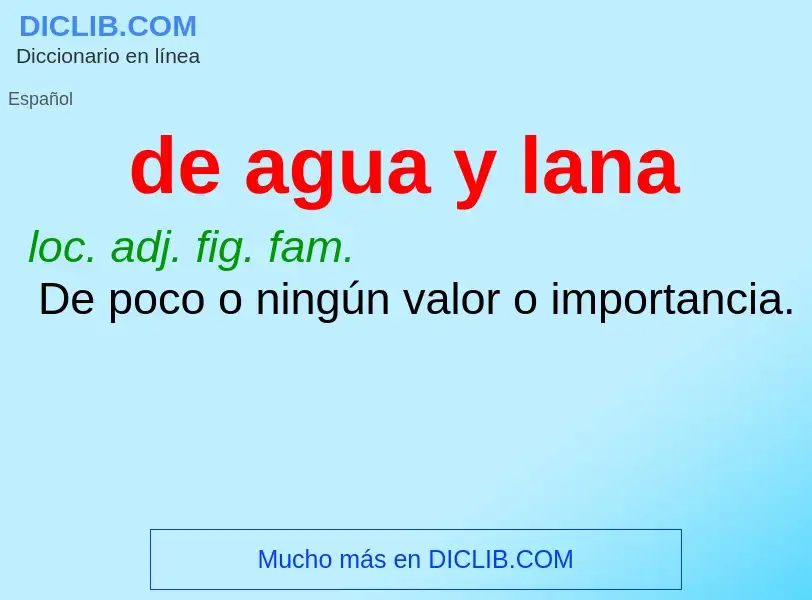 DICLIB.COM
Diccionario en línea

Español

de agua y lana

loc. adj. fig. fam.
De poco o ningún valor o importancia.

Mucho más en DICLIB.COM